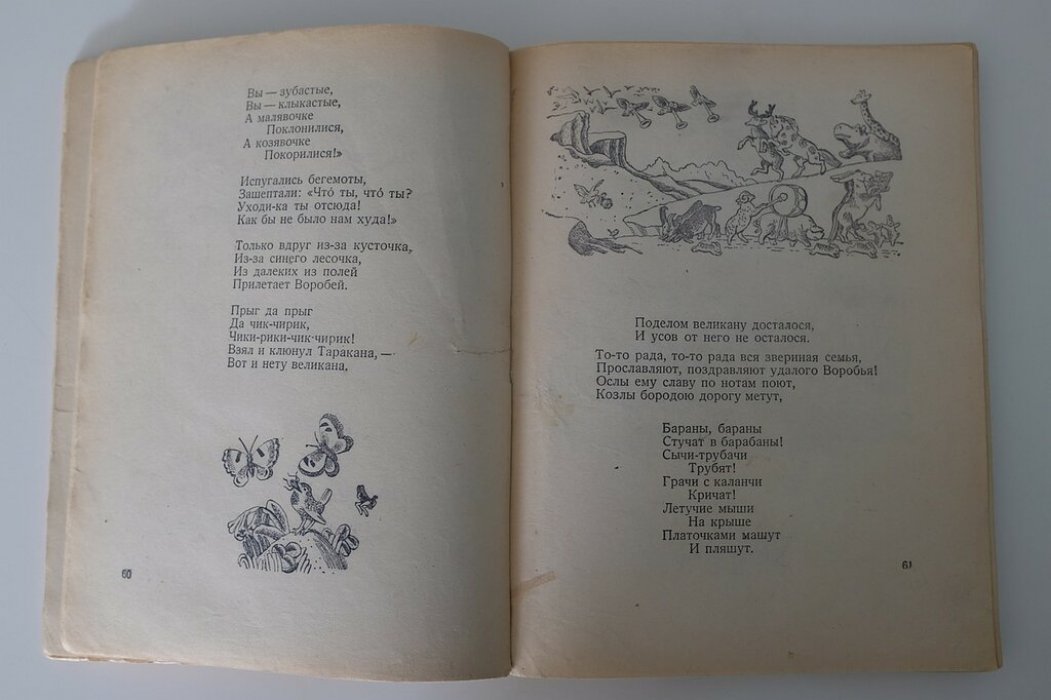 Вы — зубастые,
Вы — клыкастые,
А малявочке
Поклонилися,
А козявочке
Покорилися!»

Испугались бегемоты,
Зашептали: «Что́ ты, что́ ты?
Уходи-ка ты отсюда!
Как бы не было нам худа!»

Только вдруг из-за кусточка,
Из-за синего лесочка,
Из далеких из полей
Прилетает Воробей.

Прыг да прыг
Да чик-чирик,
Чики-рики-чик-чирик!
Взял и клюнул Таракана, —
Вот и нету великана.

60

Поделом великану досталося,
И усов от него не осталося.

То-то рада, то-то рада вся звериная семья,
Прославляют, поздравляют удалого Воробья!
Ослы ему славу по нотам поют,
Козлы бородою дорогу метут,

Бараны, бараны
Стучат в барабаны!
Сычи-трубачи
Трубят!
Грачи с каланчи
Кричат!
Летучие мыши
На крыше
Платочками машут
И пляшут.

61